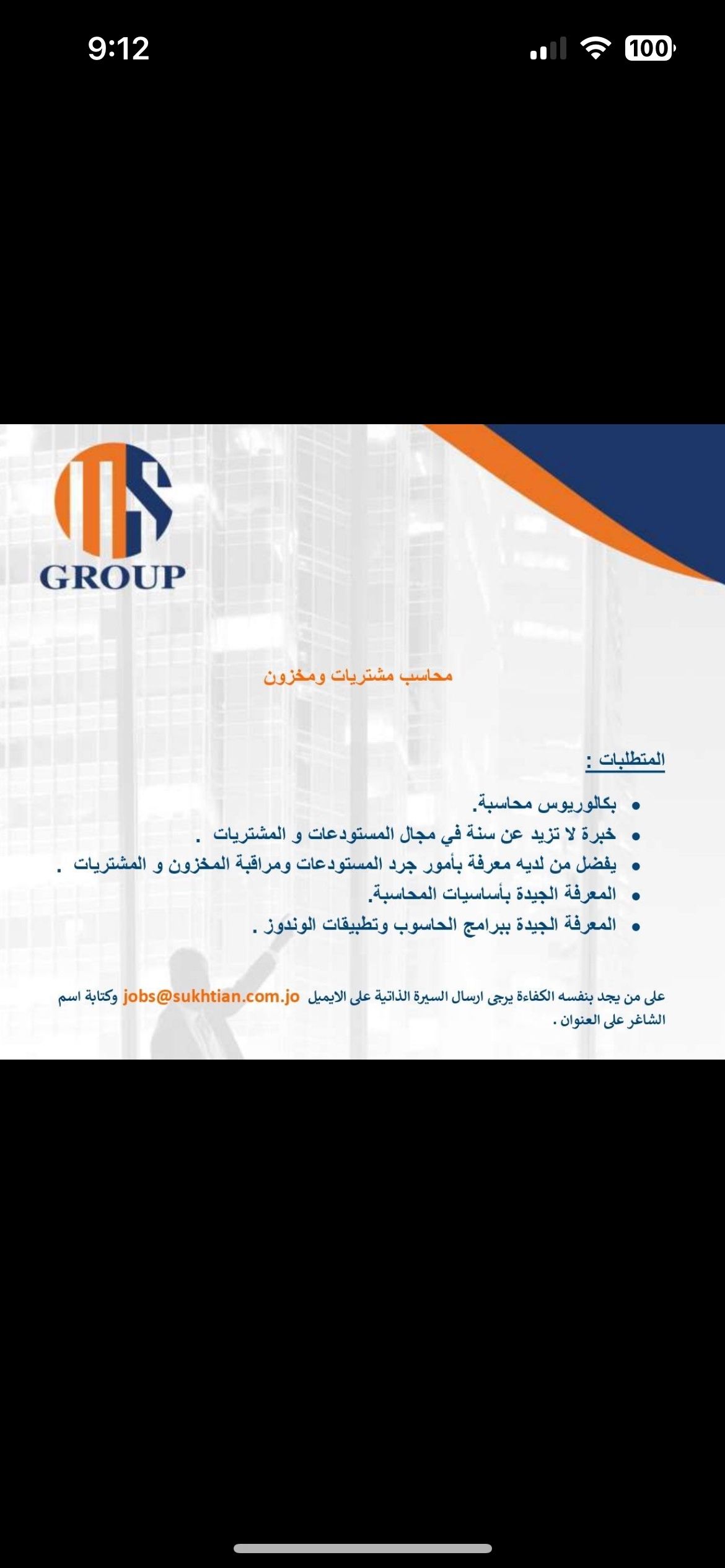 9:12
100

GROUP

محاسب مشتريات ومخزون

المتطلبات :

• بكالوريوس محاسبة.
• خبرة لا تزيد عن سنة في مجال المستودعات و المشتريات .
• يفضل من لديه معرفة بأمور جرد المستودعات ومراقبة المخزون و المشتريات .
• المعرفة الجيدة بأساسيات المحاسبة.
• المعرفة الجيدة ببرامج الحاسوب وتطبيقات الوندوز .

على من يجد بنفسه الكفاءة يرجى ارسال السيرة الذاتية على الايميل jobs@sukhtian.com.jo وكتابة اسم الشاغر على العنوان .